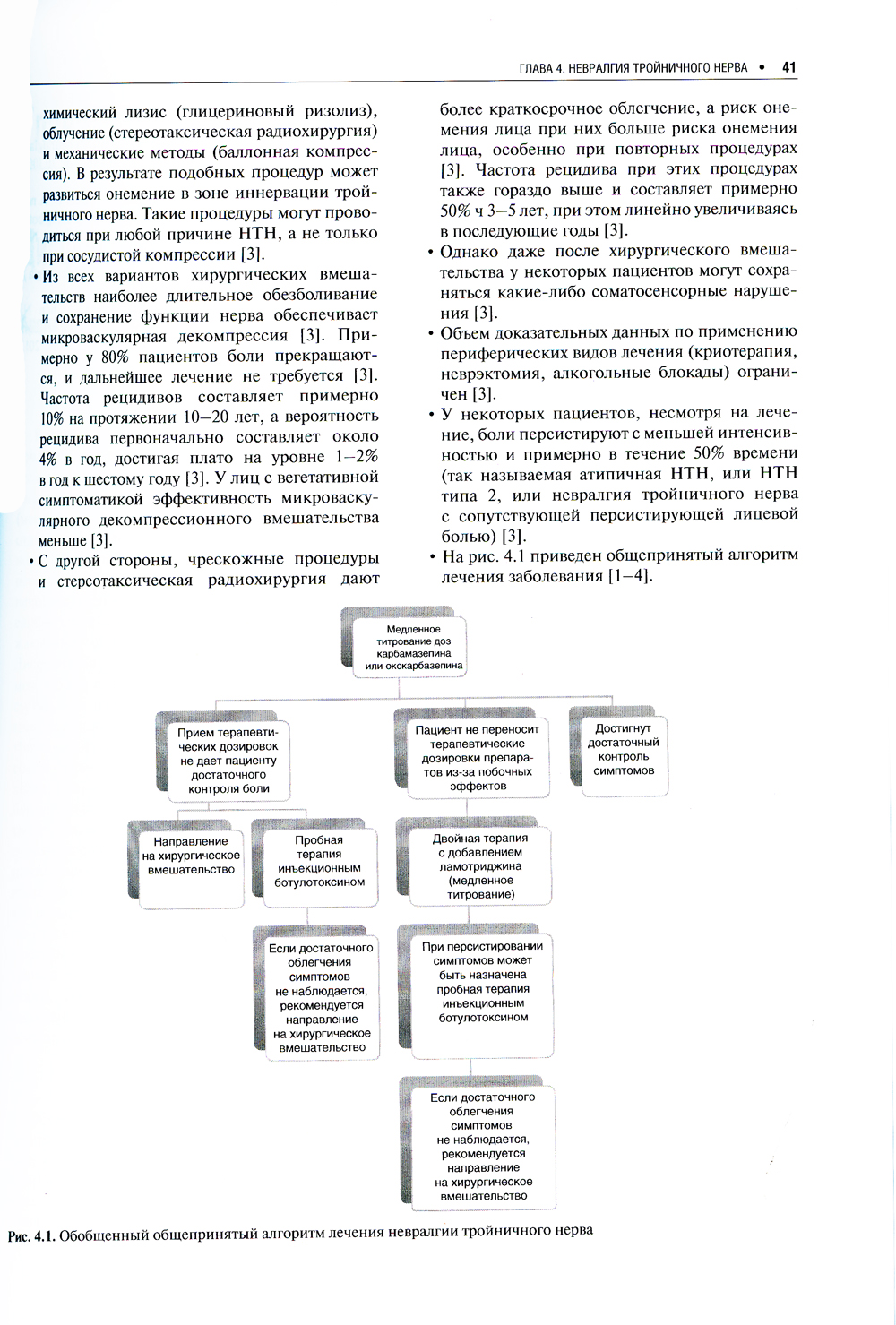 ГЛАВА 4. НЕВРАЛГИЯ ТРОЙНИЧНОГО НЕРВА • 41

химический лизис (глицериновый ризолиз), облучение (стереотаксическая радиохирургия) и механические методы (баллонная компрессия). В результате подобных процедур может развиться онемение в зоне иннервации тройничного нерва. Такие процедуры могут проводиться при любой причине НТН, а не только при сосудистой компрессии [3].

• Из всех вариантов хирургических вмешательств наиболее длительное обезболивание и сохранение функции нерва обеспечивает микроваскулярная декомпрессия [3]. Примерно у 80% пациентов боли прекращаются, и дальнейшее лечение не требуется [3]. Частота рецидивов составляет примерно 10% на протяжении 10–20 лет, а вероятность рецидива первоначально составляет около 4% в год, достигая плато на уровне 1–2% в год к шестому году [3]. У лиц с вегетативной симптоматикой эффективность микроваскулярного декомпрессионного вмешательства меньше [3].

• С другой стороны, чрескожные процедуры и стереотаксическая радиохирургия дают более краткосрочное облегчение, а риск онемения лица при них больше риска онемения лица, особенно при повторных процедурах [3]. Частота рецидива при этих процедурах также гораздо выше и составляет примерно 50% ч 3–5 лет, при этом линейно увеличиваясь в последующие годы [3].

• Однако даже после хирургического вмешательства у некоторых пациентов могут сохраняться какие-либо соматосенсорные нарушения [3].

• Объем доказательных данных по применению периферических видов лечения (криотерапия, неврэктомия, алкогольные блокады) ограничен [3].

• У некоторых пациентов, несмотря на лечение, боли персистируют с меньшей интенсивностью и примерно в течение 50% времени (так называемая атипичная НТН, или НТН типа 2, или невралгия тройничного нерва с сопутствующей персистирующей лицевой болью) [3].

• На рис. 4.1 приведен общепринятый алгоритм лечения заболевания [1–4].

Медленное титрование доз карбамазепина или окскарбазепина

Прием терапевтических дозировок не дает пациенту достаточного контроля боли

Пациент не переносит терапевтические дозировки препаратов из-за побочных эффектов

Достигнут достаточный контроль симптомов

Направление на хирургическое вмешательство

Пробная терапия инъекционным ботулотоксином

Двойная терапия с добавлением ламотриджина (медленное титрование)

Если достаточного облегчения симптомов не наблюдается, рекомендуется направление на хирургическое вмешательство

При персистировании симптомов может быть назначена пробная терапия инъекционным ботулотоксином

Если достаточного облегчения симптомов не наблюдается, рекомендуется направление на хирургическое вмешательство

Рис. 4.1. Обобщенный общепринятый алгоритм лечения невралгии тройничного нерва